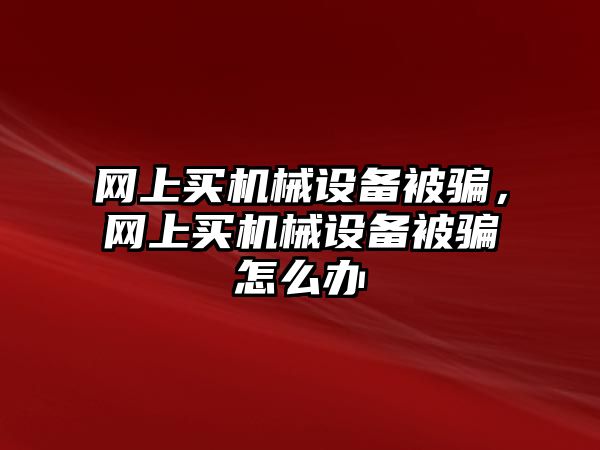 网上买机械设备被骗，网上买机械设备被骗怎么办